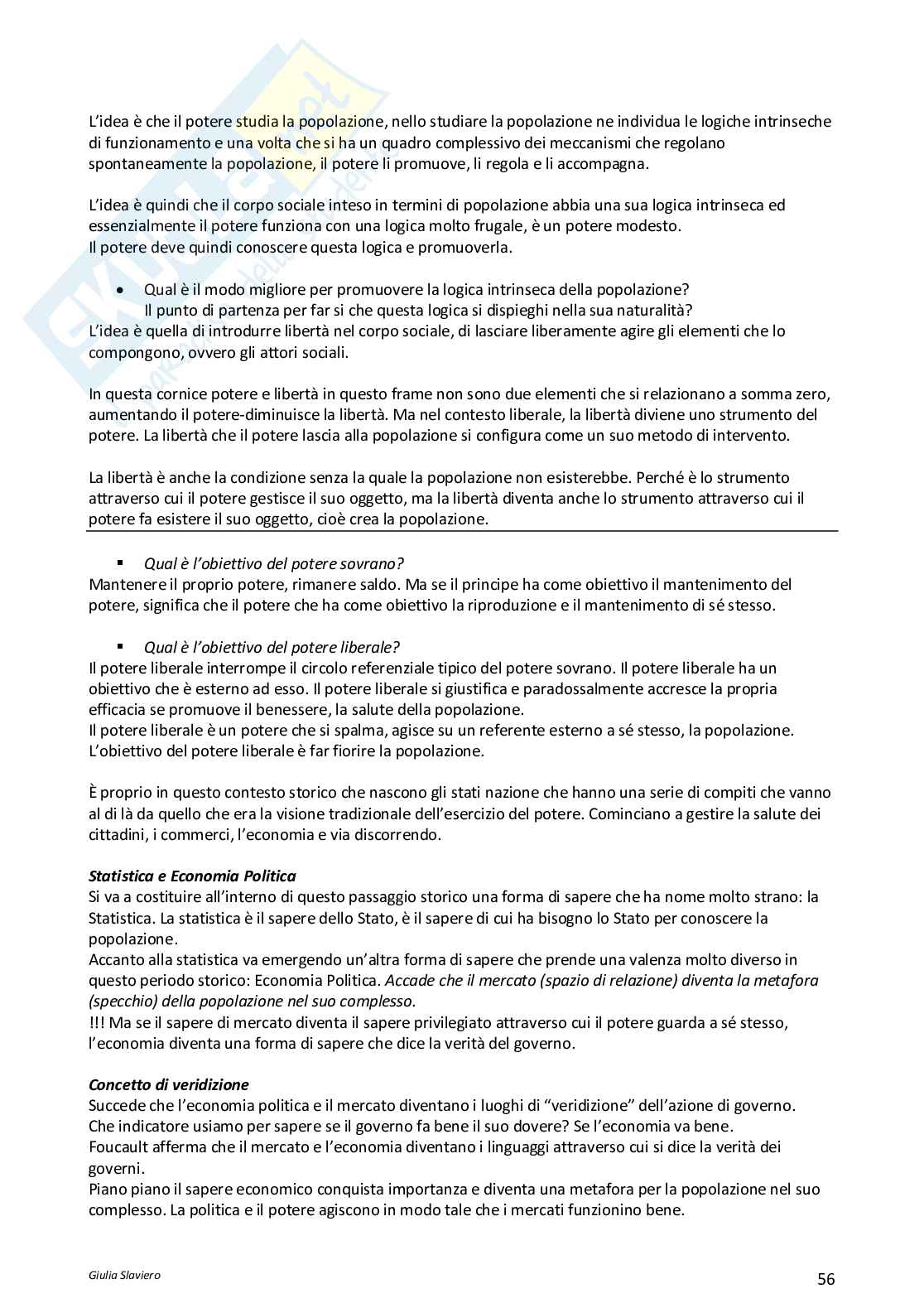 L'idea è che il potere studia la popolazione, nello studiare la popolazione ne individua le logiche intrinseche di funzionamento e una volta che si ha un quadro complessivo dei meccanismi che regolano spontaneamente la popolazione, il potere li promuove, li regola e li accompagna.

L'idea è quindi che il corpo sociale inteso in termini di popolazione abbia una sua logica intrinseca ed essenzialmente il potere funziona con una logica molto frugale, è un potere modesto.
Il potere deve quindi conoscere questa logica e promuoverla.

• Qual è il modo migliore per promuovere la logica intrinseca della popolazione? Il punto di partenza per far si che questa logica si dispieghi nella sua naturalità?
L'idea è quella di introdurre libertà nel corpo sociale, di lasciare liberamente agire gli elementi che lo compongono, ovvero gli attori sociali.

In questa cornice potere e libertà in questo frame non sono due elementi che si relazionano a somma zero, aumentando il potere-diminuisce la libertà. Ma nel contesto liberale, la libertà diviene uno strumento del potere. La libertà che il potere lascia alla popolazione si configura come un suo metodo di intervento.

La libertà è anche la condizione senza la quale la popolazione non esisterebbe. Perché è lo strumento attraverso cui il potere gestisce il suo oggetto, ma la libertà diventa anche lo strumento attraverso cui il potere fa esistere il suo oggetto, cioè crea la popolazione.

▪ Qual è l'obiettivo del potere sovrano?
Mantenere il proprio potere, rimanere saldo. Ma se il principe ha come obiettivo il mantenimento del potere, significa che il potere che ha come obiettivo la riproduzione e il mantenimento di sé stesso.

▪ Qual è l'obiettivo del potere liberale?
Il potere liberale interrompe il circolo referenziale tipico del potere sovrano. Il potere liberale ha un obiettivo che è esterno ad esso. Il potere liberale si giustifica e paradossalmente accresce la propria efficacia se promuove il benessere, la salute della popolazione.
Il potere liberale è un potere che si spalma, agisce su un referente esterno a sé stesso, la popolazione. L'obiettivo del potere liberale è far fiorire la popolazione.

È proprio in questo contesto storico che nascono gli stati nazione che hanno una serie di compiti che vanno al di là da quello che era la visione tradizionale dell'esercizio del potere. Cominciano a gestire la salute dei cittadini, i commerci, l'economia e via discorrendo.

Statistica e Economia Politica
Si va a costituire all'interno di questo passaggio storico una forma di sapere che ha nome molto strano: la Statistica. La statistica è il sapere dello Stato, è il sapere di cui ha bisogno lo Stato per conoscere la popolazione.
Accanto alla statistica va emergendo un'altra forma di sapere che prende una valenza molto diverso in questo periodo storico: Economia Politica. Accade che il mercato (spazio di relazione) diventa la metafora (specchio) della popolazione nel suo complesso.
!!! Ma se il sapere di mercato diventa il sapere privilegiato attraverso cui il potere guarda a sé stesso, l'economia diventa una forma di sapere che dice la verità del governo.

Concetto di veridizione
Succede che l'economia politica e il mercato diventano i luoghi di "veridizione" dell'azione di governo.
Che indicatore usiamo per sapere se il governo fa bene il suo dovere? Se l'economia va bene.
Foucault afferma che il mercato e l'economia diventano i linguaggi attraverso cui si dice la verità dei governi.
Piano piano il sapere economico conquista importanza e diventa una metafora per la popolazione nel suo complesso. La politica e il potere agiscono in modo tale che i mercati funzionino bene.

Giulia Slaviero
56